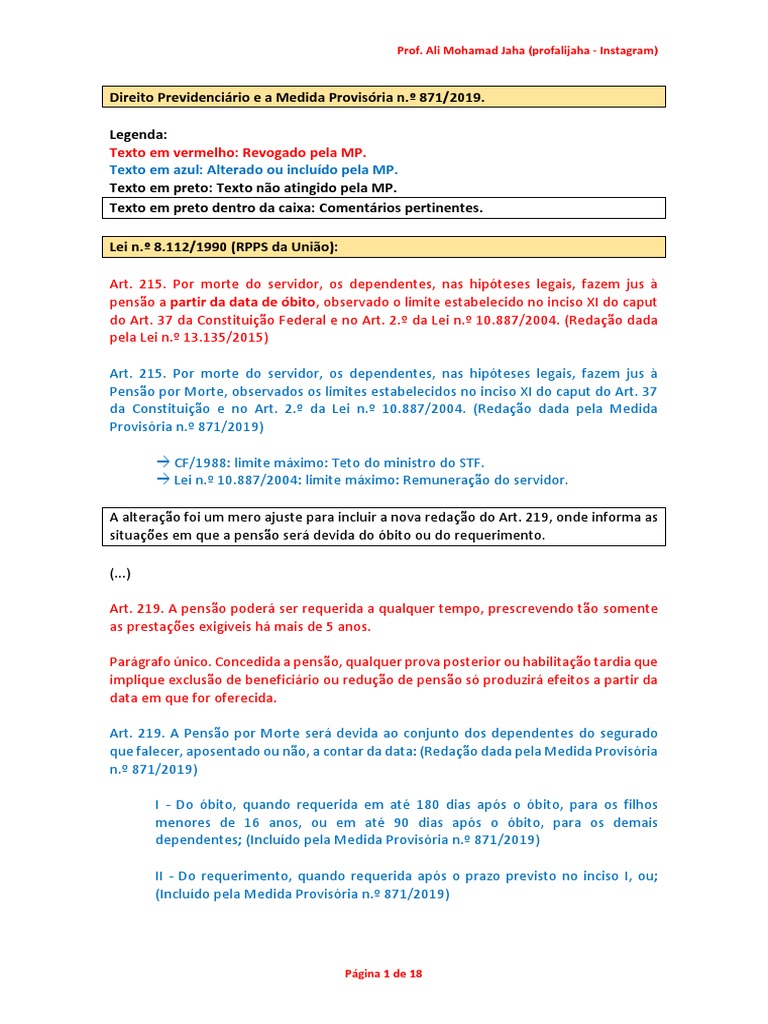 Prof. Ali Mohamad Jaha (profalijaha - Instagram)

Direito Previdenciário e a Medida Provisória n.º 871/2019.

Legenda:
Texto em vermelho: Revogado pela MP.
Texto em azul: Alterado ou incluído pela MP.
Texto em preto: Texto não atingido pela MP.

Texto em preto dentro da caixa: Comentários pertinentes.

Lei n.º 8.112/1990 (RPPS da União):

Art. 215. Por morte do servidor, os dependentes, nas hipóteses legais, fazem jus à pensão a partir da data de óbito, observado o limite estabelecido no inciso XI do caput do Art. 37 da Constituição Federal e no Art. 2.º da Lei n.º 10.887/2004. (Redação dada pela Lei n.º 13.135/2015)

Art. 215. Por morte do servidor, os dependentes, nas hipóteses legais, fazem jus à Pensão por Morte, observados os limites estabelecidos no inciso XI do caput do Art. 37 da Constituição e no Art. 2.º da Lei n.º 10.887/2004. (Redação dada pela Medida Provisória n.º 871/2019)

→ CF/1988: limite máximo: Teto do ministro do STF.
→ Lei n.º 10.887/2004: limite máximo: Remuneração do servidor.

A alteração foi um mero ajuste para incluir a nova redação do Art. 219, onde informa as situações em que a pensão será devida do óbito ou do requerimento.

(...)

Art. 219. A pensão poderá ser requerida a qualquer tempo, prescrevendo tão somente as prestações exigíveis há mais de 5 anos.

Parágrafo único. Concedida a pensão, qualquer prova posterior ou habilitação tardia que implique exclusão de beneficiário ou redução de pensão só produzirá efeitos a partir da data em que for oferecida.

Art. 219. A Pensão por Morte será devida ao conjunto dos dependentes do segurado que falecer, aposentado ou não, a contar da data: (Redação dada pela Medida Provisória n.º 871/2019)

I - Do óbito, quando requerida em até 180 dias após o óbito, para os filhos menores de 16 anos, ou em até 90 dias após o óbito, para os demais dependentes; (Incluído pela Medida Provisória n.º 871/2019)

II - Do requerimento, quando requerida após o prazo previsto no inciso I, ou; (Incluído pela Medida Provisória n.º 871/2019)

Página 1 de 18